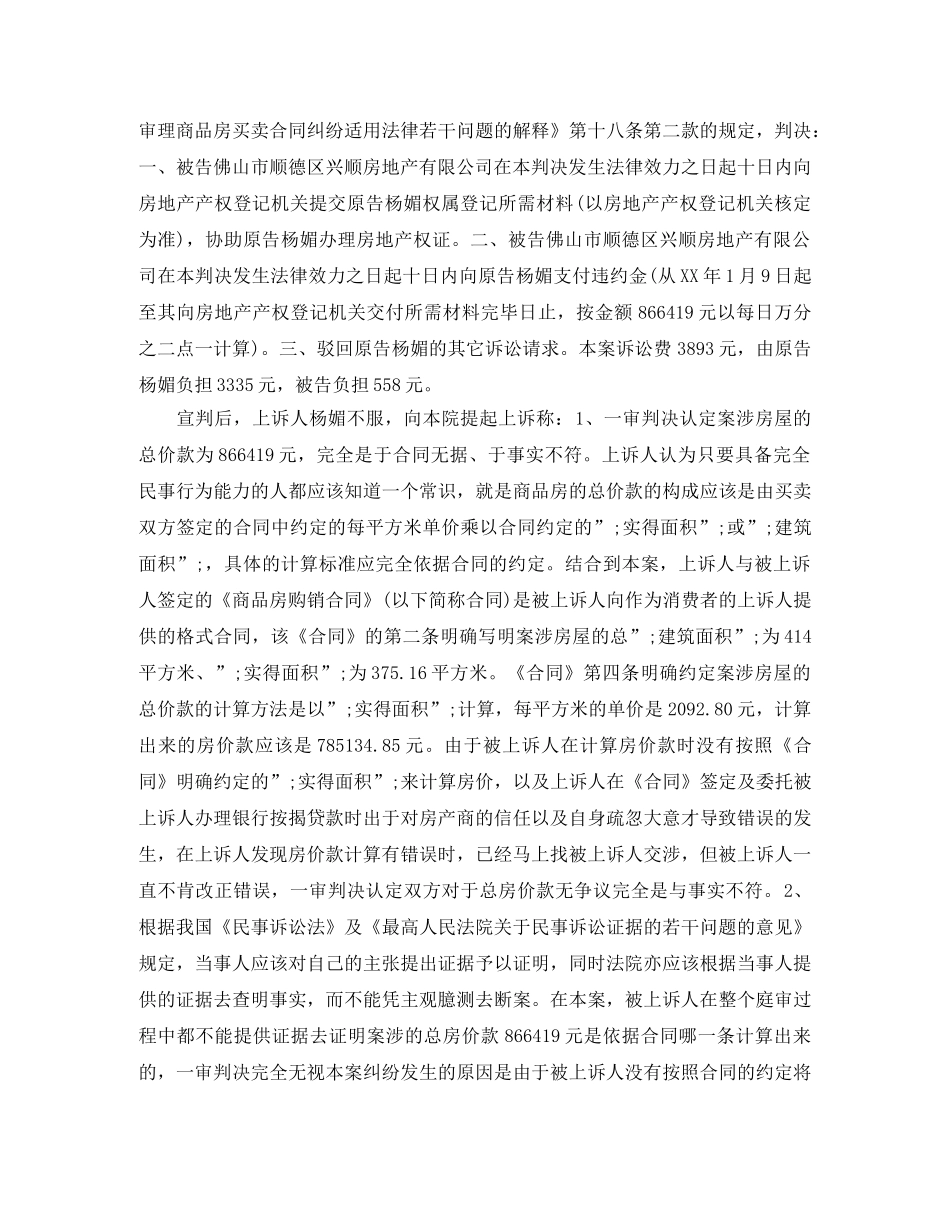 审理商品房买卖合同纠纷适用法律若干问题的解释》第十八条第二款的规定，判决：一、被告佛山市顺德区兴顺房地产有限公司在本判决发生法律效力之日起十日内向房地产产权登记机关提交原告杨媚权属登记所需材料（以房地产产权登记机关核定为准），协助原告杨媚办理房地产权证。二、被告佛山市顺德区兴顺房地产有限公司在本判决发生法律效力之日起十日内向原告杨媚支付违约金（从XX年1月9日起至其向房地产产权登记机关交付所需材料完毕日止，按金额866419元以每日万分之二点一计算）。三、驳回原告杨媚的其它诉讼请求。本案诉讼费3893元，由原告杨媚负担3335元，被告负担558元。

宣判后，上诉人杨媚不服，向本院提起上诉称：1、一审判决认定案涉房屋的总价款为866419元，完全是于合同无据、于事实不符。上诉人认为只要具备完全民事行为能力的人都应该知道一个常识，就是商品房的总价款的构成应该是由买卖双方签定的合同中约定的每平方米单价乘以合同约定的”;实得面积”;或”;建筑面积”;，具体的计算标准应完全依据合同的约定。结合到本案，上诉人与被上诉人签定的《商品房购销合同》（以下简称合同）是被上诉人向作为消费者的上诉人提供的格式合同，该《合同》的第二条明确写明案涉房屋的总”;建筑面积”;为414平方米、”;实得面积”;为375.16平方米。《合同》第四条明确约定案涉房屋的总价款的计算方法是以”;实得面积”;计算，每平方米的单价是2092.80元，计算出来的房价款应该是785134.85元。由于被上诉人在计算房价款时没有按照《合同》明确约定的”;实得面积”;来计算房价，以及上诉人在《合同》签定及委托被上诉人办理银行按揭贷款时出于对房产商的信任以及自身疏忽大意才导致错误的发生，在上诉人发现房价款计算有错误时，已经马上找被上诉人交涉，但被上诉人一直不肯改正错误，一审判决认定双方对于总房价款无争议完全是与事实不符。2、根据我国《民事诉讼法》及《最高人民法院关于民事诉讼证据的若干问题的意见》规定，当事人应该对自己的主张提出证据予以证明，同时法院亦应该根据当事人提供的证据去查明事实，而不能凭主观臆测去断案。在本案，被上诉人在整个庭审过程中都不能提供证据去证明案涉的总房价款866419元是依据合同哪一条计算出来的，一审判决完全无视本案纠纷发生的原因是由于被上诉人没有按照合同的约定将